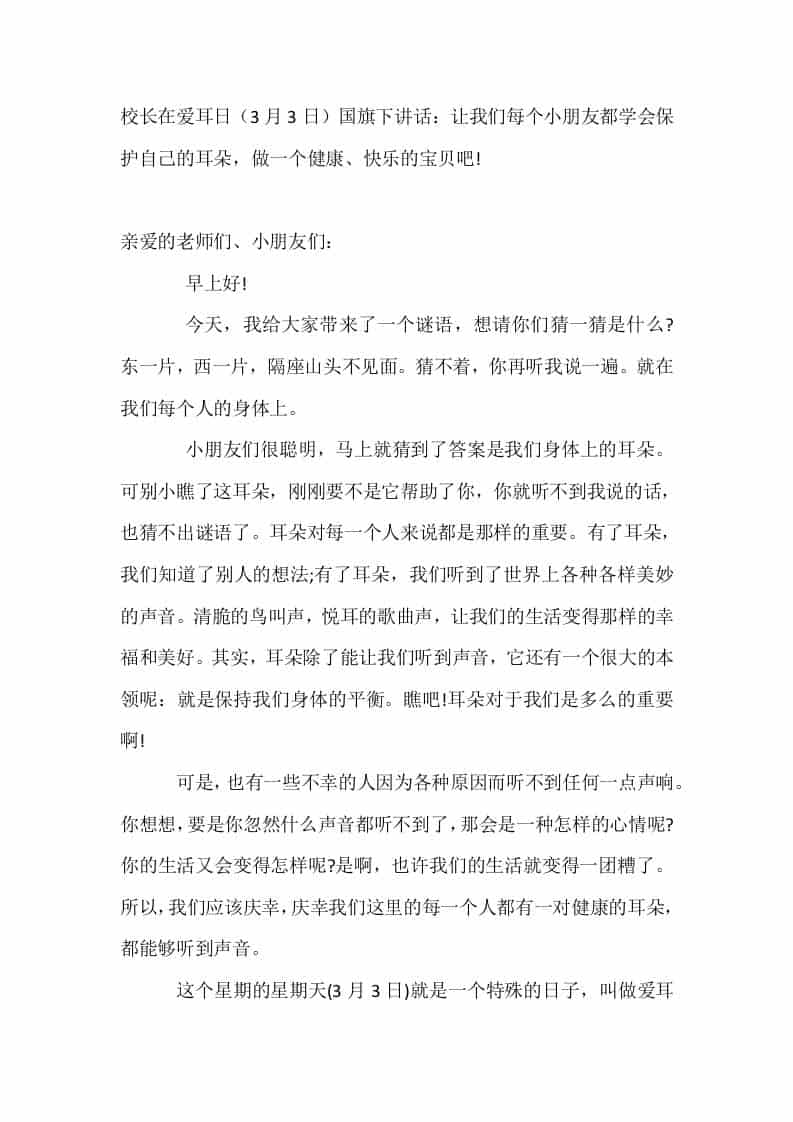 校长在爱耳日（3 月 3 日）国旗下讲话：让我们每个小朋友都学会保护自己的耳朵，做一个健康、快乐的宝贝吧!

亲爱的老师们、小朋友们：

早上好!

今天，我给大家带来了一个谜语，想请你们猜一猜是什么?东一片，西一片，隔座山头不见面。猜不着，你再听我说一遍。就在我们每个人的身体上。

小朋友们很聪明，马上就猜到了答案是我们身体上的耳朵。可别小瞧了这耳朵，刚刚要不是它帮助了你，你就听不到我说的话，也猜不出谜语了。耳朵对每一个人来说都是那样的重要。有了耳朵，我们知道了别人的想法;有了耳朵，我们听到了世界上各种各样美妙的声音。清脆的鸟叫声，悦耳的歌曲声，让我们的生活变得那样的幸福和美好。其实，耳朵除了能让我们听到声音，它还有一个很大的本领呢：就是保持我们身体的平衡。瞧吧!耳朵对于我们是多么的重要啊!

可是，也有一些不幸的人因为各种原因而听不到任何一点声响。你想想，要是你忽然什么声音都听不到了，那会是一种怎样的心情呢?你的生活又会变得怎样呢?是啊，也许我们的生活就变得一团糟了。所以，我们应该庆幸，庆幸我们这里的每一个人都有一对健康的耳朵，都能够听到声音。

这个星期的星期天(3 月 3 日)就是一个特殊的日子，叫做爱耳